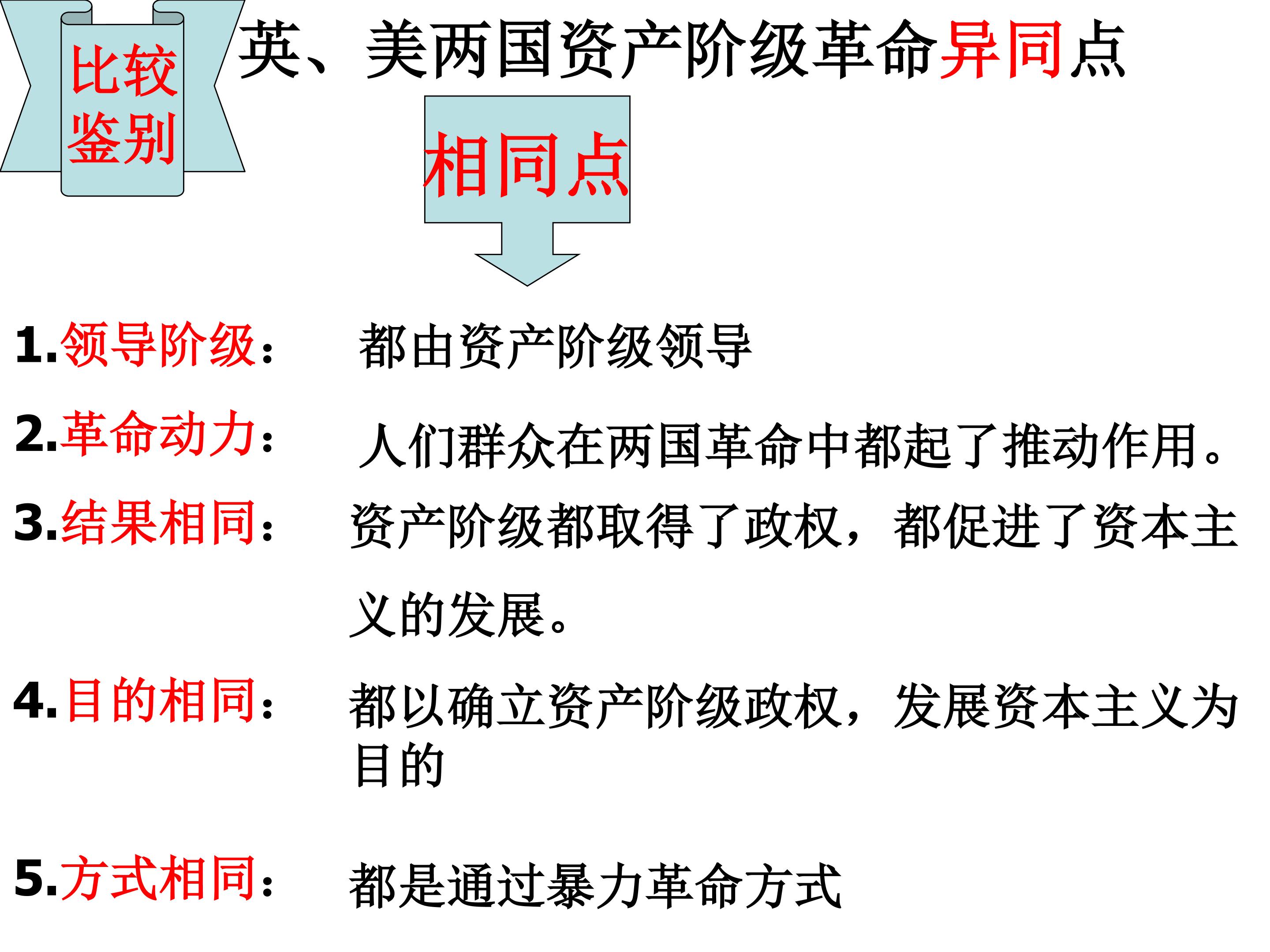 比较
鉴别

英、美两国资产阶级革命异同点

相同点

1.领导阶级： 都由资产阶级领导

2.革命动力： 人们群众在两国革命中都起了推动作用。

3.结果相同： 资产阶级都取得了政权，都促进了资本主义的发展。

4.目的相同： 都以确立资产阶级政权，发展资本主义为目的

5.方式相同： 都是通过暴力革命方式